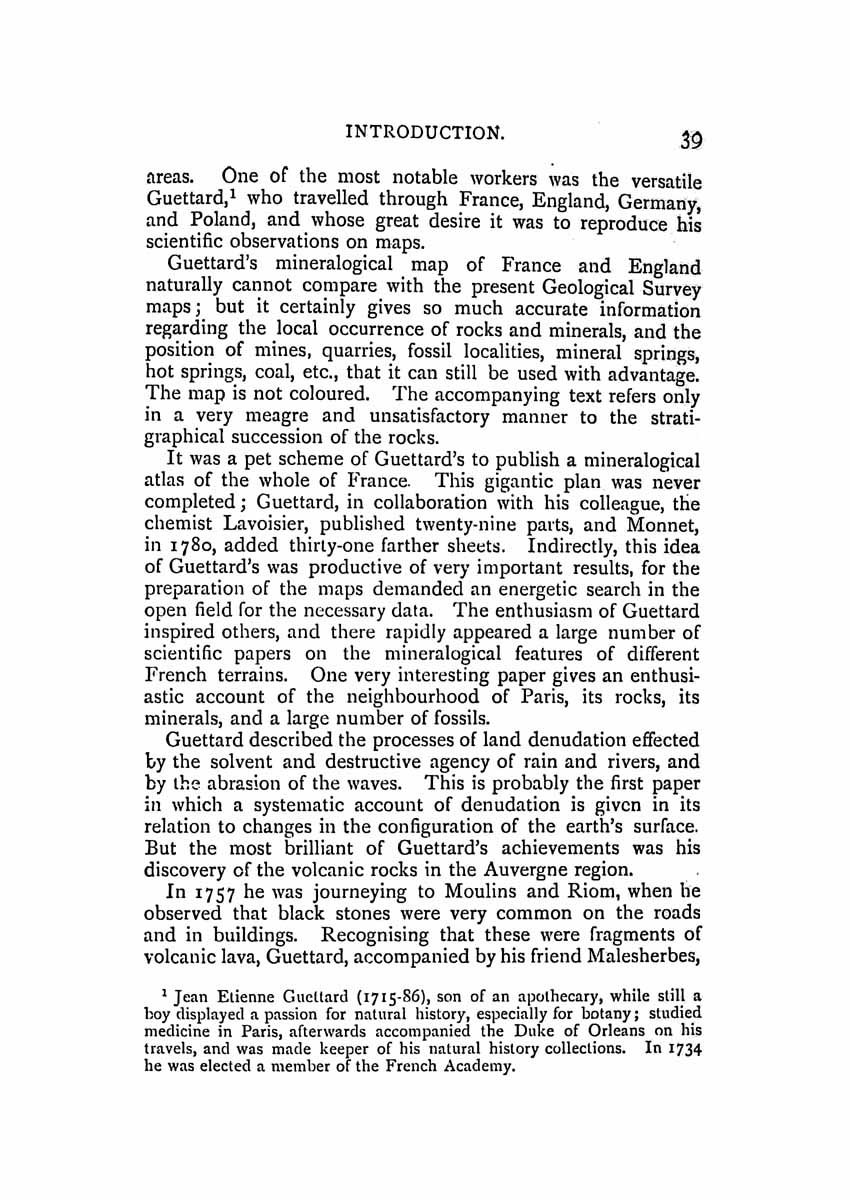 INTRODUCTION. 39

areas. One of the most notable workers was the versatile Guettard,$^1$ who travelled through France, England, Germany, and Poland, and whose great desire it was to reproduce his scientific observations on maps.

Guettard's mineralogical map of France and England naturally cannot compare with the present Geological Survey maps; but it certainly gives so much accurate information regarding the local occurrence of rocks and minerals, and the position of mines, quarries, fossil localities, mineral springs, hot springs, coal, etc., that it can still be used with advantage. The map is not coloured. The accompanying text refers only in a very meagre and unsatisfactory manner to the stratigraphical succession of the rocks.

It was a pet scheme of Guettard's to publish a mineralogical atlas of the whole of France. This gigantic plan was never completed; Guettard, in collaboration with his colleague, the chemist Lavoisier, published twenty-nine parts, and Monnet, in 1780, added thirty-one farther sheets. Indirectly, this idea of Guettard's was productive of very important results, for the preparation of the maps demanded an energetic search in the open field for the necessary data. The enthusiasm of Guettard inspired others, and there rapidly appeared a large number of scientific papers on the mineralogical features of different French terrains. One very interesting paper gives an enthusiastic account of the neighbourhood of Paris, its rocks, its minerals, and a large number of fossils.

Guettard described the processes of land denudation effected by the solvent and destructive agency of rain and rivers, and by the abrasion of the waves. This is probably the first paper in which a systematic account of denudation is given in its relation to changes in the configuration of the earth's surface. But the most brilliant of Guettard's achievements was his discovery of the volcanic rocks in the Auvergne region.

In 1757 he was journeying to Moulins and Riom, when he observed that black stones were very common on the roads and in buildings. Recognising that these were fragments of volcanic lava, Guettard, accompanied by his friend Malesherbes,

$^1$ Jean Etienne Guettard (1715-86), son of an apothecary, while still a boy displayed a passion for natural history, especially for botany; studied medicine in Paris, afterwards accompanied the Duke of Orleans on his travels, and was made keeper of his natural history collections. In 1734 he was elected a member of the French Academy.